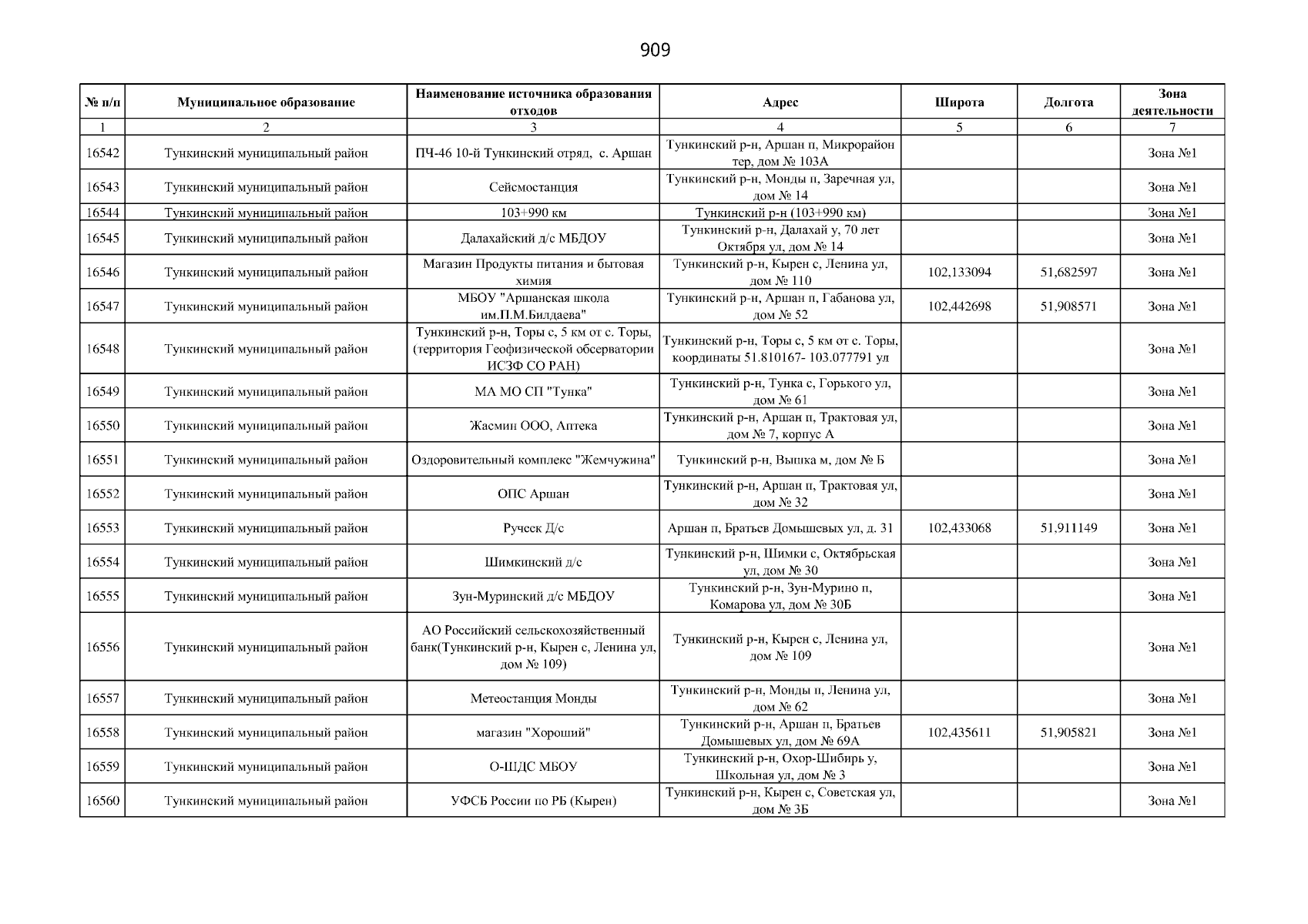 909

| № п/п | Муниципальное образование | Наименование источника образования отходов | Адрес | Широта | Долгота | Зона деятельности |
|---|---|---|---|---|---|---|
| 1 | 2 | 3 | 4 | 5 | 6 | 7 |
| 16542 | Тункинский муниципальный район | ПЧ-46 10-й Тункинский отряд, с. Аршан | Тункинский р-н, Аршан п, Микрорайон тер, дом № 103А | | | Зона №1 |
| 16543 | Тункинский муниципальный район | Сейсмостанция | Тункинский р-н, Монды п, Заречная ул, дом № 14 | | | Зона №1 |
| 16544 | Тункинский муниципальный район | 103+990 км | Тункинский р-н (103+990 км) | | | Зона №1 |
| 16545 | Тункинский муниципальный район | Далахайский д/с МБДОУ | Тункинский р-н, Далахай у, 70 лет Октября ул, дом № 14 | | | Зона №1 |
| 16546 | Тункинский муниципальный район | Магазин Продукты питания и бытовая химия | Тункинский р-н, Кырен с, Ленина ул, дом № 110 | 102,133094 | 51,682597 | Зона №1 |
| 16547 | Тункинский муниципальный район | МБОУ "Аршанская школа им.П.М.Билдаева" | Тункинский р-н, Аршан п, Габанова ул, дом № 52 | 102,442698 | 51,908571 | Зона №1 |
| 16548 | Тункинский муниципальный район | Тункинский р-н, Торы с, 5 км от с. Торы, (территория Геофизической обсерватории ИСЗФ СО РАН) | Тункинский р-н, Торы с, 5 км от с. Торы, координаты 51.810167- 103.077791 ул | | | Зона №1 |
| 16549 | Тункинский муниципальный район | МА МО СП "Тунка" | Тункинский р-н, Тунка с, Горького ул, дом № 61 | | | Зона №1 |
| 16550 | Тункинский муниципальный район | Жасмин ООО, Аптека | Тункинский р-н, Аршан п, Трактовая ул, дом № 7, корпус А | | | Зона №1 |
| 16551 | Тункинский муниципальный район | Оздоровительный комплекс "Жемчужина" | Тункинский р-н, Вышка м, дом № Б | | | Зона №1 |
| 16552 | Тункинский муниципальный район | ОПС Аршан | Тункинский р-н, Аршан п, Трактовая ул, дом № 32 | | | Зона №1 |
| 16553 | Тункинский муниципальный район | Ручеек Д/с | Аршан п, Братьев Домышевых ул, д. 31 | 102,433068 | 51,911149 | Зона №1 |
| 16554 | Тункинский муниципальный район | Шимкинский д/с | Тункинский р-н, Шимки с, Октябрьская ул, дом № 30 | | | Зона №1 |
| 16555 | Тункинский муниципальный район | Зун-Муринский д/с МБДОУ | Тункинский р-н, Зун-Мурино п, Комарова ул, дом № 30Б | | | Зона №1 |
| 16556 | Тункинский муниципальный район | АО Российский сельскохозяйственный банк(Тункинский р-н, Кырен с, Ленина ул, дом № 109) | Тункинский р-н, Кырен с, Ленина ул, дом № 109 | | | Зона №1 |
| 16557 | Тункинский муниципальный район | Метеостанция Монды | Тункинский р-н, Монды п, Ленина ул, дом № 62 | | | Зона №1 |
| 16558 | Тункинский муниципальный район | магазин "Хороший" | Тункинский р-н, Аршан п, Братьев Домышевых ул, дом № 69А | 102,435611 | 51,905821 | Зона №1 |
| 16559 | Тункинский муниципальный район | О-ШДС МБОУ | Тункинский р-н, Охор-Шибирь у, Школьная ул, дом № 3 | | | Зона №1 |
| 16560 | Тункинский муниципальный район | УФСБ России по РБ (Кырен) | Тункинский р-н, Кырен с, Советская ул, дом № 3Б | | | Зона №1 |